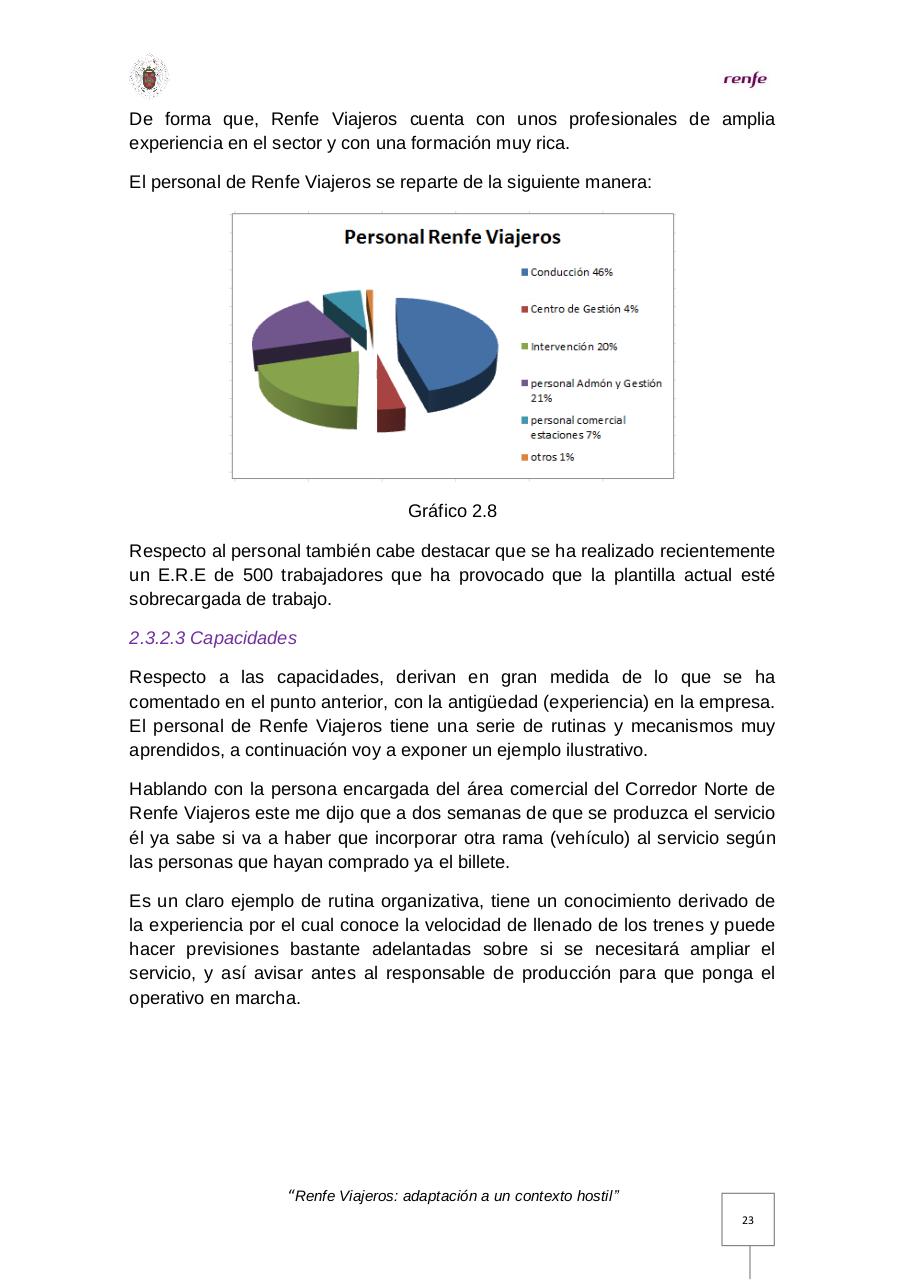 renfe

De forma que, Renfe Viajeros cuenta con unos profesionales de amplia experiencia en el sector y con una formación muy rica.

El personal de Renfe Viajeros se reparte de la siguiente manera:

Personal Renfe Viajeros

Conducción 46%
Centro de Gestión 4%
Intervención 20%
personal Admón y Gestión 21%
personal comercial estaciones 7%
otros 1%

Gráfico 2.8

Respecto al personal también cabe destacar que se ha realizado recientemente un E.R.E de 500 trabajadores que ha provocado que la plantilla actual esté sobrecargada de trabajo.

2.3.2.3 Capacidades

Respecto a las capacidades, derivan en gran medida de lo que se ha comentado en el punto anterior, con la antigüedad (experiencia) en la empresa. El personal de Renfe Viajeros tiene una serie de rutinas y mecanismos muy aprendidos, a continuación voy a exponer un ejemplo ilustrativo.

Hablando con la persona encargada del área comercial del Corredor Norte de Renfe Viajeros este me dijo que a dos semanas de que se produzca el servicio él ya sabe si va a haber que incorporar otra rama (vehículo) al servicio según las personas que hayan comprado ya el billete.

Es un claro ejemplo de rutina organizativa, tiene un conocimiento derivado de la experiencia por el cual conoce la velocidad de llenado de los trenes y puede hacer previsiones bastante adelantadas sobre si se necesitará ampliar el servicio, y así avisar antes al responsable de producción para que ponga el operativo en marcha.

"Renfe Viajeros: adaptación a un contexto hostil"

23